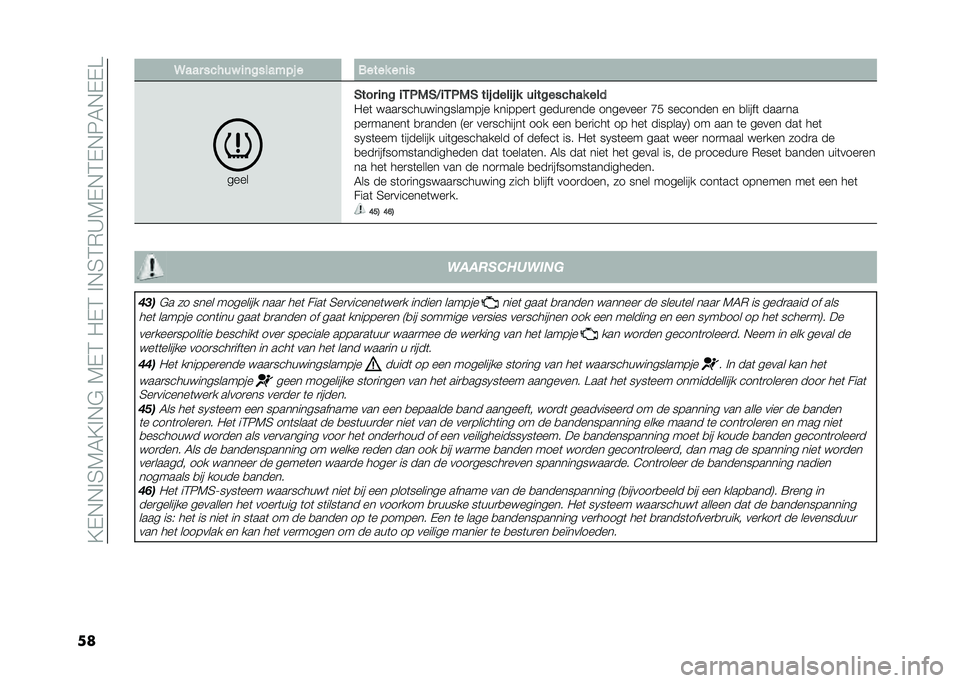 KENNISMAKING MET HET INSTRUMENTENPANEEL

| Waarschuwingslampje | Betekenis |
|---|---|
| geel | **Storing iTPMS/iTPMS tijdelijk uitgeschakeld** Het waarschuwingslampje knippert gedurende ongeveer 75 seconden en blijft daarna permanent branden (er verschijnt ook een bericht op het display) om aan te geven dat het systeem tijdelijk uitgeschakeld of defect is. Het systeem gaat weer normaal werken zodra de bedrijfsomstandigheden dat toelaten. Als dat niet het geval is, de procedure Reset banden uitvoeren na het herstellen van de normale bedrijfsomstandigheden. Als de storingswaarschuwing zich blijft voordoen, zo snel mogelijk contact opnemen met een het Fiat Servicenetwerk. 45) 46) |

WAARSCHUWING

43) Ga zo snel mogelijk naar het Fiat Servicenetwerk indien lampje niet gaat branden wanneer de sleutel naar MAR is gedraaid of als het lampje continu gaat branden of gaat knipperen (bij sommige versies verschijnen ook een melding en een symbool op het scherm). De verkeerspolitie beschikt over speciale apparatuur waarmee de werking van het lampje kan worden gecontroleerd. Neem in elk geval de wettelijke voorschriften in acht van het land waarin u rijdt.

44) Het knipperende waarschuwingslampje duidt op een mogelijke storing van het waarschuwingslampje . In dat geval kan het waarschuwingslampje geen mogelijke storingen van het airbagsysteem aangeven. Laat het systeem onmiddellijk controleren door het Fiat Servicenetwerk alvorens verder te rijden.

45) Als het systeem een spanningsafname van een bepaalde band aangeeft, wordt geadviseerd om de spanning van alle vier de banden te controleren. Het iTPMS ontslaat de bestuurder niet van de verplichting om de bandenspanning elke maand te controleren en mag niet beschouwd worden als vervanging voor het onderhoud of een veiligheidssysteem. De bandenspanning moet bij koude banden gecontroleerd worden. Als de bandenspanning om welke reden dan ook bij warme banden moet worden gecontroleerd, dan mag de spanning niet worden verlaagd, ook wanneer de gemeten waarde hoger is dan de voorgeschreven spanningswaarde. Controleer de bandenspanning nadien nogmaals bij koude banden.

46) Het iTPMS-systeem waarschuwt niet bij een plotselinge afname van de bandenspanning (bijvoorbeeld bij een klapband). Breng in dergelijke gevallen het voertuig tot stilstand en voorkom bruuske stuurbewegingen. Het systeem waarschuwt alleen dat de bandenspanning laag is: het is niet in staat om de banden op te pompen. Een te lage bandenspanning verhoogt het brandstofverbruik, verkort de levensduur van het loopvlak en kan het vermogen om de auto op veilige manier te besturen beïnvloeden.

58

carmanualsonline.info